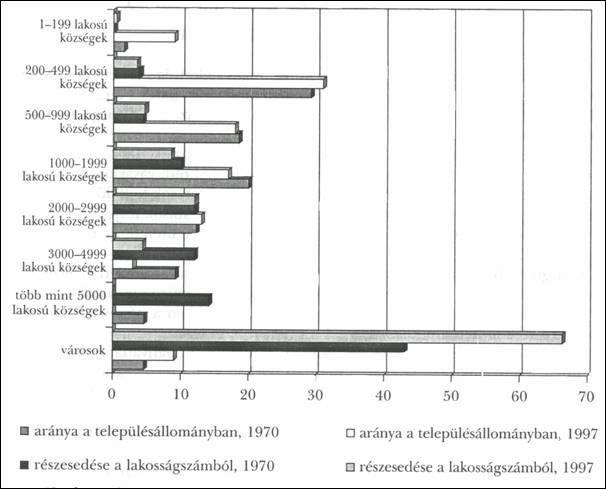 1–199 lakosú községek

200–499 lakosú községek

500–999 lakosú községek

1000–1999 lakosú községek

2000–2999 lakosú községek

3000–4999 lakosú községek

több mint 5000 lakosú községek

városok

0 10 20 30 40 50 60 70

aránya a településállományban, 1970

aránya a településállományban, 1997

részesedése a lakosságszámból, 1970

részesedése a lakosságszámból, 1997